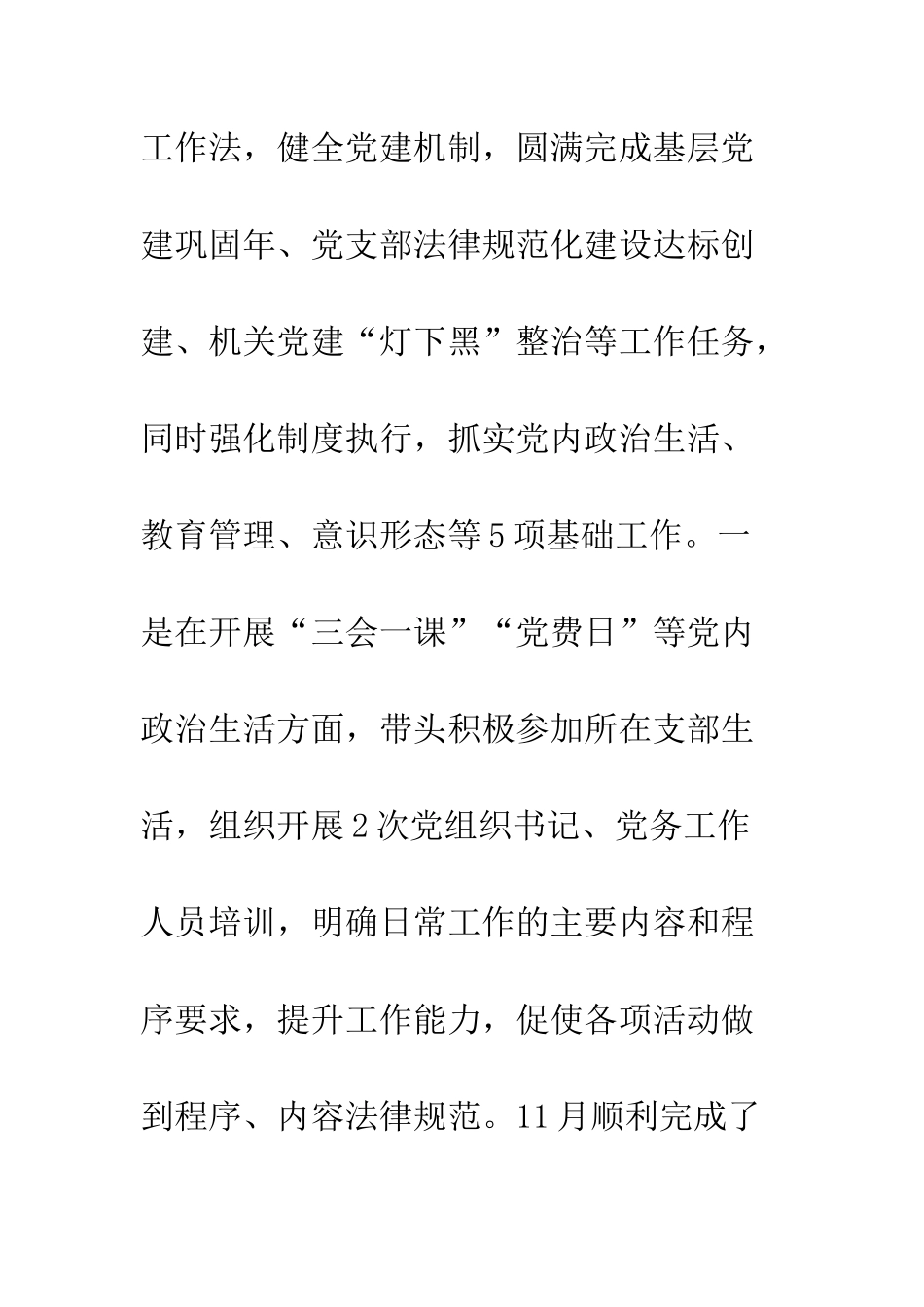 工作法，健全党建机制，圆满完成基层党建巩固年、党支部法律规范化建设达标创建、机关党建“灯下黑”整治等工作任务，同时强化制度执行，抓实党内政治生活、教育管理、意识形态等5项基础工作。一是在开展“三会一课”“党费日”等党内政治生活方面，带头积极参加所在支部生活，组织开展2次党组织书记、党务工作人员培训，明确日常工作的主要内容和程序要求，提升工作能力，促使各项活动做到程序、内容法律规范。11月顺利完成了